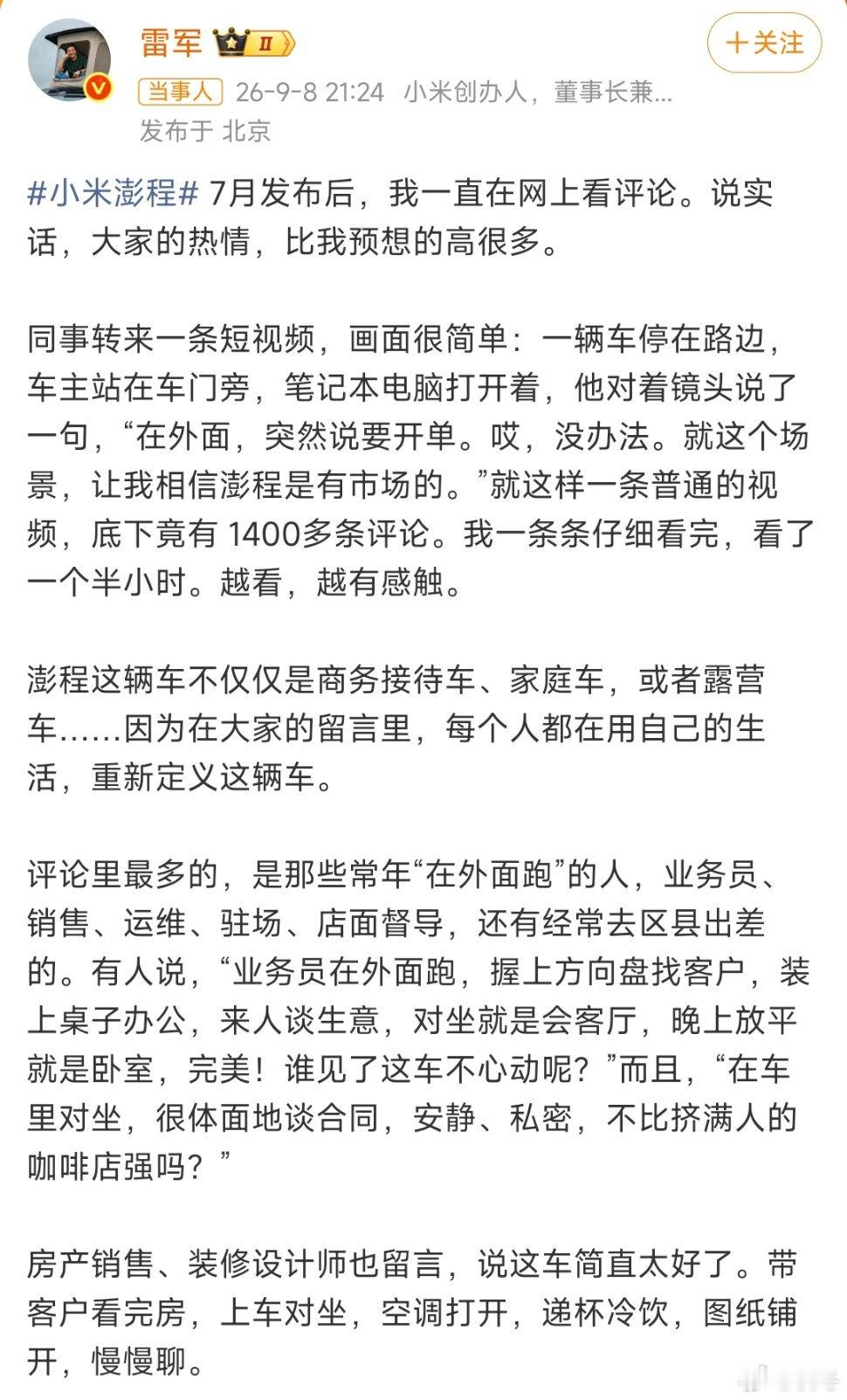 雷军 II

＋关注

当事人 26-9-8 21:24 小米创办人，董事长兼...
发布于 北京

#小米澎程# 7月发布后，我一直在网上看评论。说实话，大家的热情，比我预想的高很多。

同事转来一条短视频，画面很简单：一辆车停在路边，车主站在车门旁，笔记本电脑打开着，他对着镜头说了一句，“在外面，突然说要开单。哎，没办法。就这个场景，让我相信澎程是有市场的。”就这样一条普通的视频，底下竟有 1400多条评论。我一条条仔细看完，看了一个半小时。越看，越有感触。

澎程这辆车不仅仅是商务接待车、家庭车，或者露营车……因为在大家的留言里，每个人都在用自己的生活，重新定义这辆车。

评论里最多的，是那些常年“在外面跑”的人，业务员、销售、运维、驻场、店面督导，还有经常去区县出差的。有人说，“业务员在外面跑，握上方向盘找客户，装上桌子办公，来人谈生意，对坐就是会客厅，晚上放平就是卧室，完美！谁见了这车不心动呢？”而且，“在车里对坐，很体面地谈合同，安静、私密，不比挤满人的咖啡店强吗？”

房产销售、装修设计师也留言，说这车简直太好了。带客户看完房，上车对坐，空调打开，递杯冷饮，图纸铺开，慢慢聊。